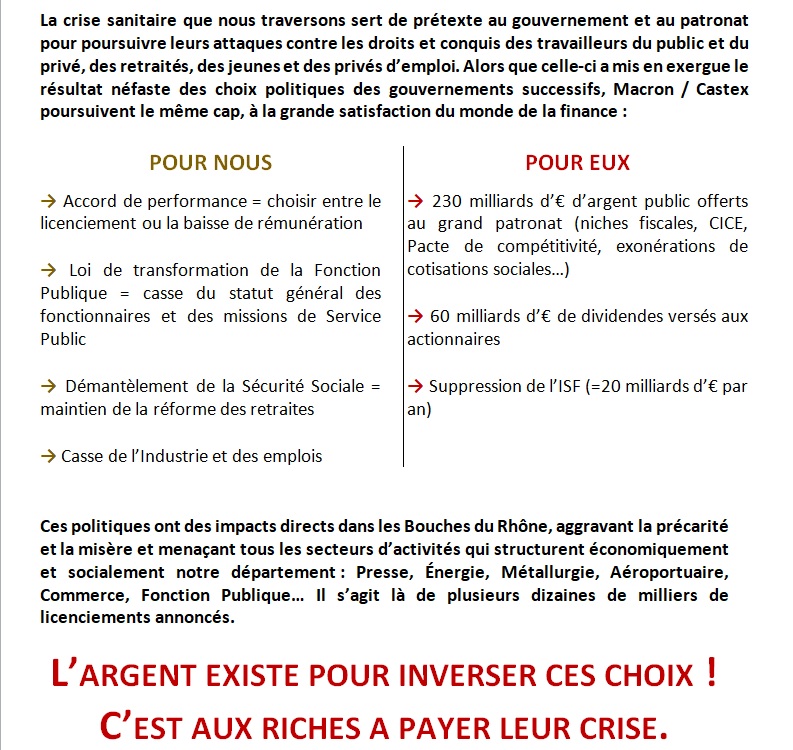 La crise sanitaire que nous traversons sert de prétexte au gouvernement et au patronat pour poursuivre leurs attaques contre les droits et conquis des travailleurs du public et du privé, des retraités, des jeunes et des privés d'emploi. Alors que celle-ci a mis en exergue le résultat néfaste des choix politiques des gouvernements successifs, Macron / Castex poursuivent le même cap, à la grande satisfaction du monde de la finance :

POUR NOUS

→ Accord de performance = choisir entre le licenciement ou la baisse de rémunération

→ Loi de transformation de la Fonction Publique = casse du statut général des fonctionnaires et des missions de Service Public

→ Démantèlement de la Sécurité Sociale = maintien de la réforme des retraites

→ Casse de l'Industrie et des emplois

POUR EUX

→ 230 milliards d'€ d'argent public offerts au grand patronat (niches fiscales, CICE, Pacte de compétitivité, exonérations de cotisations sociales…)

→ 60 milliards d'€ de dividendes versés aux actionnaires

→ Suppression de l'ISF (=20 milliards d'€ par an)

Ces politiques ont des impacts directs dans les Bouches du Rhône, aggravant la précarité et la misère et menaçant tous les secteurs d'activités qui structurent économiquement et socialement notre département : Presse, Énergie, Métallurgie, Aéroportuaire, Commerce, Fonction Publique… Il s'agit là de plusieurs dizaines de milliers de licenciements annoncés.

L'ARGENT EXISTE POUR INVERSER CES CHOIX !

C'EST AUX RICHES A PAYER LEUR CRISE.